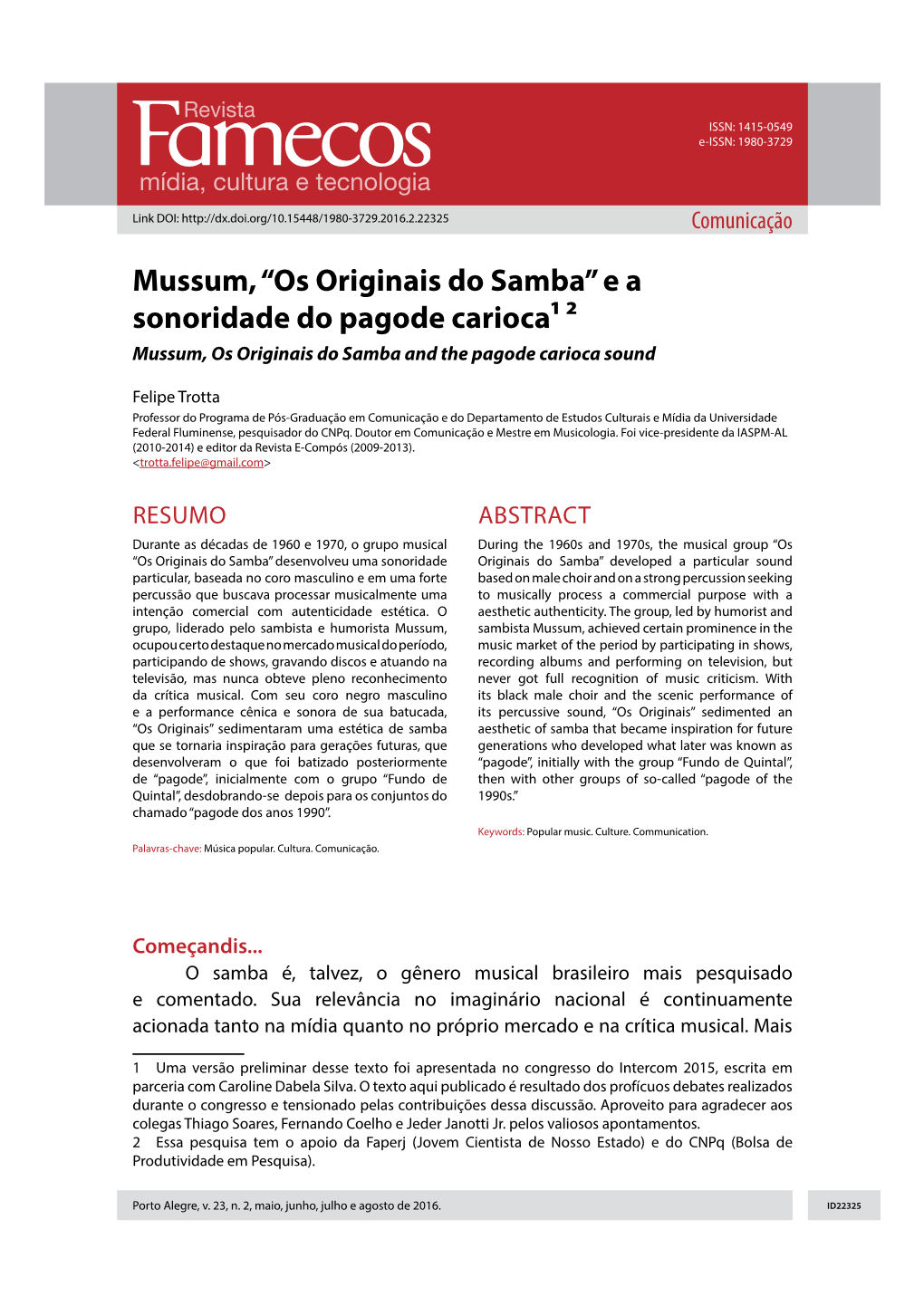 Revista
Famecos
mídia, cultura e tecnologia

ISSN: 1415-0549
e-ISSN: 1980-3729

Link DOI: http://dx.doi.org/10.15448/1980-3729.2016.2.22325

Comunicação

Mussum, “Os Originais do Samba” e a sonoridade do pagode carioca$^{1\ 2}$

Mussum, Os Originais do Samba and the pagode carioca sound

Felipe Trotta

Professor do Programa de Pós-Graduação em Comunicação e do Departamento de Estudos Culturais e Mídia da Universidade Federal Fluminense, pesquisador do CNPq. Doutor em Comunicação e Mestre em Musicologia. Foi vice-presidente da IASPM-AL (2010-2014) e editor da Revista E-Compós (2009-2013).
<trotta.felipe@gmail.com>

RESUMO

Durante as décadas de 1960 e 1970, o grupo musical “Os Originais do Samba” desenvolveu uma sonoridade particular, baseada no coro masculino e em uma forte percussão que buscava processar musicalmente uma intenção comercial com autenticidade estética. O grupo, liderado pelo sambista e humorista Mussum, ocupou certo destaque no mercado musical do período, participando de shows, gravando discos e atuando na televisão, mas nunca obteve pleno reconhecimento da crítica musical. Com seu coro negro masculino e a performance cênica e sonora de sua batucada, “Os Originais” sedimentaram uma estética de samba que se tornaria inspiração para gerações futuras, que desenvolveram o que foi batizado posteriormente de “pagode”, inicialmente com o grupo “Fundo de Quintal”, desdobrando-se depois para os conjuntos do chamado “pagode dos anos 1990”.

Palavras-chave: Música popular. Cultura. Comunicação.

ABSTRACT

During the 1960s and 1970s, the musical group “Os Originais do Samba” developed a particular sound based on male choir and on a strong percussion seeking to musically process a commercial purpose with a aesthetic authenticity. The group, led by humorist and sambista Mussum, achieved certain prominence in the music market of the period by participating in shows, recording albums and performing on television, but never got full recognition of music criticism. With its black male choir and the scenic performance of its percussive sound, “Os Originais” sedimented an aesthetic of samba that became inspiration for future generations who developed what later was known as “pagode”, initially with the group “Fundo de Quintal”, then with other groups of so-called “pagode of the 1990s.”

Keywords: Popular music. Culture. Communication.

Começandis...

O samba é, talvez, o gênero musical brasileiro mais pesquisado e comentado. Sua relevância no imaginário nacional é continuamente acionada tanto na mídia quanto no próprio mercado e na crítica musical. Mais

1 Uma versão preliminar desse texto foi apresentada no congresso do Intercom 2015, escrita em parceria com Caroline Dabela Silva. O texto aqui publicado é resultado dos profícuos debates realizados durante o congresso e tensionado pelas contribuições dessa discussão. Aproveito para agradecer aos colegas Thiago Soares, Fernando Coelho e Jeder Janotti Jr. pelos valiosos apontamentos.
2 Essa pesquisa tem o apoio da Faperj (Jovem Cientista de Nosso Estado) e do CNPq (Bolsa de Produtividade em Pesquisa).

Porto Alegre, v. 23, n. 2, maio, junho, julho e agosto de 2016.

ID22325